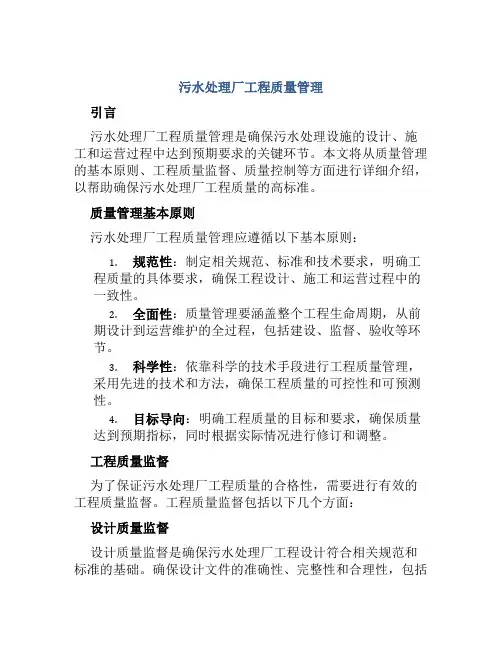 污水处理厂工程质量管理

引言

污水处理厂工程质量管理是确保污水处理设施的设计、施工和运营过程中达到预期要求的关键环节。本文将从质量管理的基本原则、工程质量监督、质量控制等方面进行详细介绍，以帮助确保污水处理厂工程质量的高标准。

质量管理基本原则

污水处理厂工程质量管理应遵循以下基本原则：

1. 规范性：制定相关规范、标准和技术要求，明确工程质量的具体要求，确保工程设计、施工和运营过程中的一致性。

2. 全面性：质量管理要涵盖整个工程生命周期，从前期设计到运营维护的全过程，包括建设、监督、验收等环节。

3. 科学性：依靠科学的技术手段进行工程质量管理，采用先进的技术和方法，确保工程质量的可控性和可预测性。

4. 目标导向：明确工程质量的目标和要求，确保质量达到预期指标，同时根据实际情况进行修订和调整。

工程质量监督

为了保证污水处理厂工程质量的合格性，需要进行有效的工程质量监督。工程质量监督包括以下几个方面：

设计质量监督

设计质量监督是确保污水处理厂工程设计符合相关规范和标准的基础。确保设计文件的准确性、完整性和合理性，包括